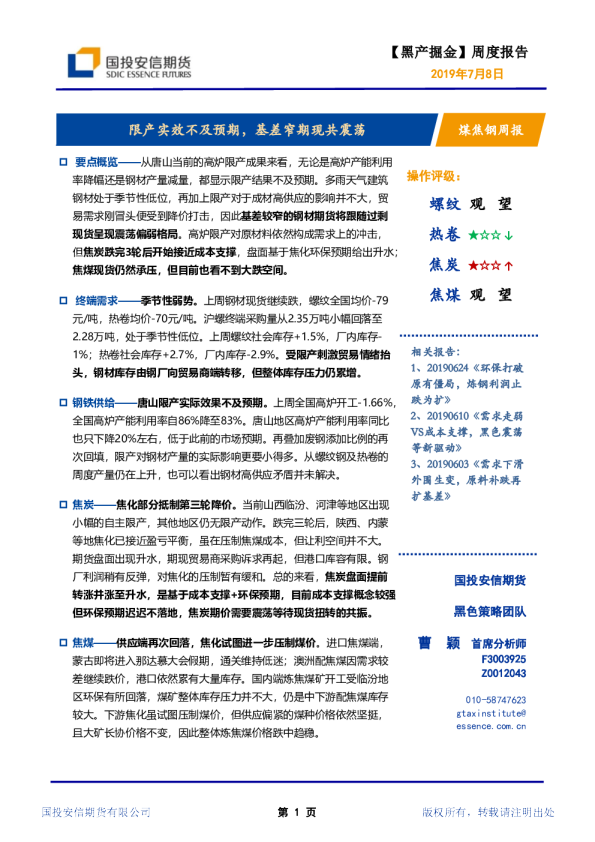 国投安信期货
SDIC ESSENCE FUTURES

【黑产掘金】周度报告
2019年7月8日

限产实效不及预期，基差窄期现共震荡

煤焦钢周报

要点概览——从唐山当前的高炉限产成果来看，无论是高炉产能利用率降幅还是钢材产量减量，都显示限产结果不及预期。多雨天气建筑钢材处于季节性低位，再加上限产对于成材高供应的影响并不大，贸易需求刚冒头便受到降价打击，因此基差较窄的钢材期货将跟随过剩现货呈现震荡偏弱格局。高炉限产对原材料依然构成需求上的冲击，但焦炭跌完3轮后开始接近成本支撑，盘面基于焦化环保预期给出升水；焦煤现货仍然承压，但目前也看不到大跌空间。

终端需求——季节性弱势。上周钢材现货继续跌，螺纹全国均价-79元/吨，热卷均价-70元/吨。沪螺终端采购量从2.35万吨小幅回落至2.28万吨，处于季节性低位。上周螺纹社会库存+1.5%，厂内库存-1%；热卷社会库存+2.7%，厂内库存-2.9%。受限产刺激贸易情绪抬头，钢材库存由钢厂向贸易商端转移，但整体库存压力仍累增。

钢铁供给——唐山限产实际效果不及预期。上周全国高炉开工-1.66%，全国高炉产能利用率自86%降至83%。唐山地区高炉产能利用率同比也只下降20%左右，低于此前的市场预期。再叠加废钢添加比例的再次回填，限产对钢材产量的实际影响更要小得多。从螺纹钢及热卷的周度产量仍在上升，也可以看出钢材高供应矛盾并未解决。

焦炭——焦化部分抵制第三轮降价。当前山西临汾、河津等地区出现小幅的自主限产，其他地区仍无限产动作。跌完三轮后，陕西、内蒙等地焦化已接近盈亏平衡，虽在压制焦煤成本，但让利空间并不大。期货盘面出现升水，期现贸易商采购诉求再起，但港口库容有限。钢厂利润稍有反弹，对焦化的压制暂有缓和。总的来看，焦炭盘面提前转涨并涨至升水，是基于成本支撑+环保预期，目前成本支撑概念较强但环保预期迟迟不落地，焦炭期价需要震荡等待现货扭转的共振。

焦煤——供应端再次回落，焦化试图进一步压制煤价。进口焦煤端，蒙古即将进入那达慕大会假期，通关维持低迷；澳洲配焦煤因需求较差继续跌价，港口依然累有大量库存。国内端炼焦煤矿开工受临汾地区环保有所回落，煤矿整体库存压力并不大，仍是中下游配焦煤库存较大。下游焦化虽试图压制煤价，但供应偏紧的煤种价格依然坚挺，且大矿长协价格不变，因此整体炼焦煤价格跌中趋稳。

操作评级：
螺纹 观 望
热卷 ★☆☆↓
焦炭 ★☆☆↑
焦煤 观 望

相关报告：
1、20190624《环保打破原有僵局，炼钢利润止跌为扩》
2、20190610《需求走弱VS成本支撑，黑色震荡等新驱动》
3、20190603《需求下滑外围生变，原料补跌再扩基差》

国投安信期货
黑色策略团队

曹 颖 首席分析师
F3003925
Z0012043

010-58747623
gtaxinstitute@essence.com.cn

国投安信期货有限公司 第 1 页 版权所有，转载请注明出处